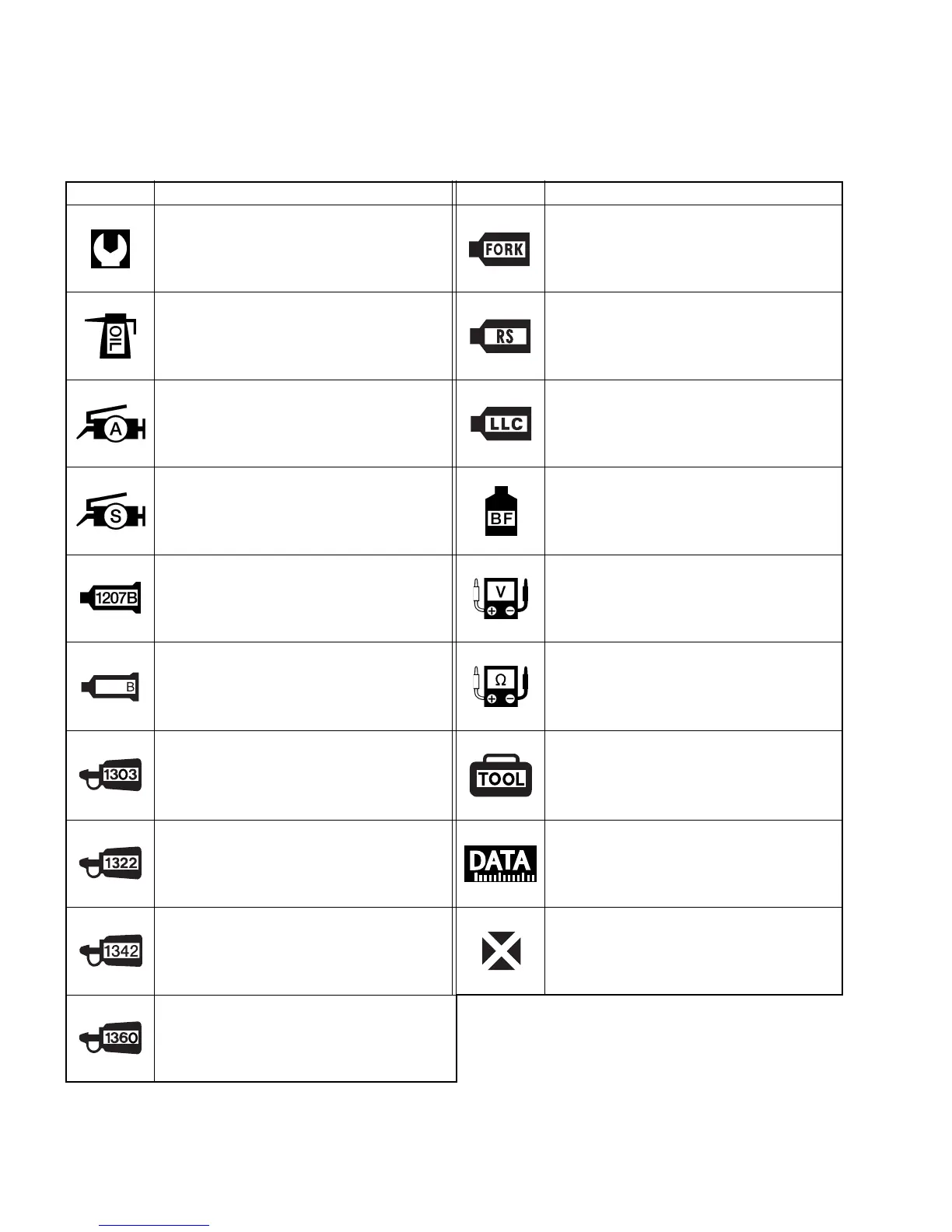 | | | | |
|---|---|---|---|
| | | FORK | |
| OIL | | RS | |
| A | | LLC | |
| S | | BF | |
| 1207B | | V | |
| B | | Ω | |
| 1303 | | TOOL | |
| 1322 | | DATA | |
| 1342 | | | |
| 1360 | | | |